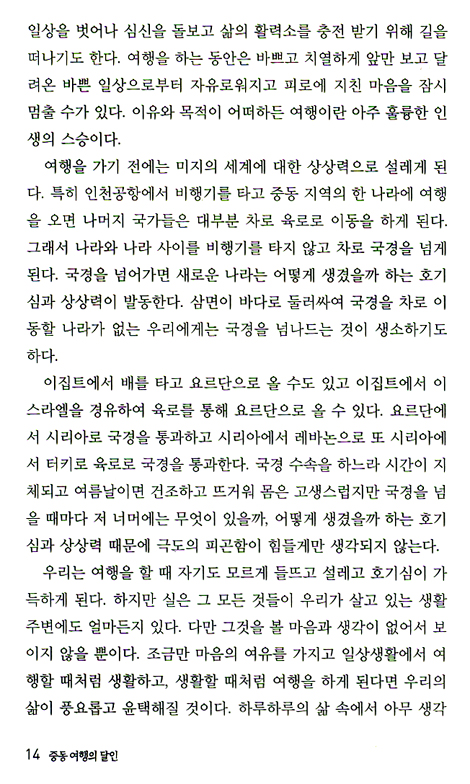 일상을 벗어나 심신을 돌보고 삶의 활력소를 충전 받기 위해 길을 떠나기도 한다. 여행을 하는 동안은 바쁘고 치열하게 앞만 보고 달려온 바쁜 일상으로부터 자유로워지고 피로에 지친 마음을 잠시 멈출 수가 있다. 이유와 목적이 어떠하든 여행이란 아주 훌륭한 인생의 스승이다.

여행을 가기 전에는 미지의 세계에 대한 상상력으로 설레게 된다. 특히 인천공항에서 비행기를 타고 중동 지역의 한 나라에 여행을 오면 나머지 국가들은 대부분 차로 육로로 이동을 하게 된다. 그래서 나라와 나라 사이를 비행기를 타지 않고 차로 국경을 넘게 된다. 국경을 넘어가면 새로운 나라는 어떻게 생겼을까 하는 호기심과 상상력이 발동한다. 삼면이 바다로 둘러싸여 국경을 차로 이동할 나라가 없는 우리에게는 국경을 넘나드는 것이 생소하기도 하다.

이집트에서 배를 타고 요르단으로 올 수도 있고 이집트에서 이스라엘을 경유하여 육로를 통해 요르단으로 올 수 있다. 요르단에서 시리아로 국경을 통과하고 시리아에서 레바논으로 또 시리아에서 터키로 육로로 국경을 통과한다. 국경 수속을 하느라 시간이 지체되고 여름날이면 건조하고 뜨거워 몸은 고생스럽지만 국경을 넘을 때마다 저 너머에는 무엇이 있을까, 어떻게 생겼을까 하는 호기심과 상상력 때문에 극도의 피곤함이 힘들게만 생각되지 않는다.

우리는 여행을 할 때 자기도 모르게 들뜨고 설레고 호기심이 가득하게 된다. 하지만 실은 그 모든 것들이 우리가 살고 있는 생활 주변에도 얼마든지 있다. 다만 그것을 볼 마음과 생각이 없어서 보이지 않을 뿐이다. 조금만 마음의 여유를 가지고 일상생활에서 여행할 때처럼 생활하고, 생활할 때처럼 여행을 하게 된다면 우리의 삶이 풍요롭고 윤택해질 것이다. 하루하루의 삶 속에서 아무 생각

14 중동 여행의 달인